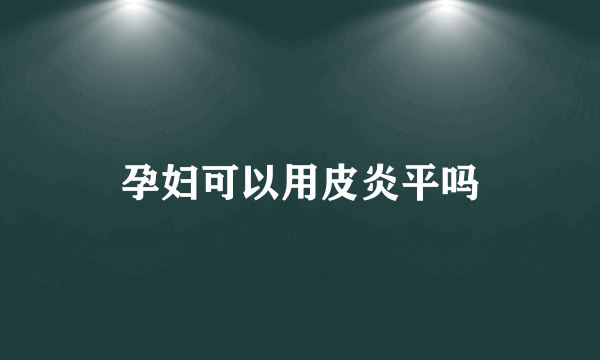 孕妇可以用皮炎平吗